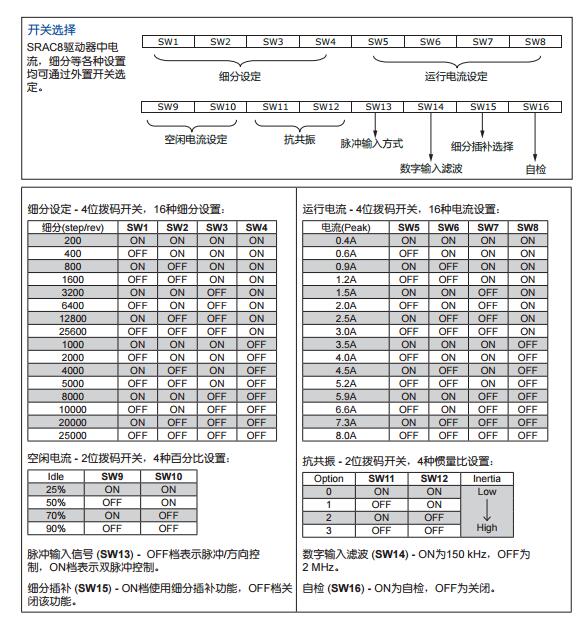 开关选择

SRAC8驱动器中电流，细分等各种设置均可通过外置开关选定。

| SW1 | SW2 | SW3 | SW4 | SW5 | SW6 | SW7 | SW8 |
|---|---|---|---|---|---|---|---|

细分设定

运行电流设定

| SW9 | SW10 | SW11 | SW12 | SW13 | SW14 | SW15 | SW16 |
|---|---|---|---|---|---|---|---|

空闲电流设定

抗共振

脉冲输入方式

数字输入滤波

细分插补选择

自检

细分设定 - 4位拨码开关，16种细分设置：

| 细分(step/rev) | SW1 | SW2 | SW3 | SW4 |
|---|---|---|---|---|
| 200 | ON | ON | ON | ON |
| 400 | OFF | ON | ON | ON |
| 800 | ON | OFF | ON | ON |
| 1600 | OFF | OFF | ON | ON |
| 3200 | ON | ON | OFF | ON |
| 6400 | OFF | ON | OFF | ON |
| 12800 | ON | OFF | OFF | ON |
| 25600 | OFF | OFF | OFF | ON |
| 1000 | ON | ON | ON | OFF |
| 2000 | OFF | ON | ON | OFF |
| 4000 | ON | OFF | ON | OFF |
| 5000 | OFF | OFF | ON | OFF |
| 8000 | ON | ON | OFF | OFF |
| 10000 | OFF | ON | OFF | OFF |
| 20000 | ON | OFF | OFF | OFF |
| 25000 | OFF | OFF | OFF | OFF |

空闲电流 - 2位拨码开关，4种百分比设置：

| Idle | SW9 | SW10 |
|---|---|---|
| 25% | ON | ON |
| 50% | OFF | ON |
| 70% | ON | OFF |
| 90% | OFF | OFF |

脉冲输入信号 (SW13) - OFF档表示脉冲/方向控制，ON档表示双脉冲控制。

细分插补 (SW15) - ON档使用细分插补功能，OFF档关闭该功能。

运行电流 - 4位拨码开关，16种电流设置：

| 电流(Peak) | SW5 | SW6 | SW7 | SW8 |
|---|---|---|---|---|
| 0.4A | ON | ON | ON | ON |
| 0.6A | OFF | ON | ON | ON |
| 0.9A | ON | OFF | ON | ON |
| 1.2A | OFF | OFF | ON | ON |
| 1.5A | ON | ON | OFF | ON |
| 2.0A | OFF | ON | OFF | ON |
| 2.5A | ON | OFF | OFF | ON |
| 3.0A | OFF | OFF | OFF | ON |
| 3.5A | ON | ON | ON | OFF |
| 4.0A | OFF | ON | ON | OFF |
| 4.5A | ON | OFF | ON | OFF |
| 5.2A | OFF | OFF | ON | OFF |
| 5.9A | ON | ON | OFF | OFF |
| 6.6A | OFF | ON | OFF | OFF |
| 7.3A | ON | OFF | OFF | OFF |
| 8.0A | OFF | OFF | OFF | OFF |

抗共振 - 2位拨码开关，4种惯量比设置：

| Option | SW11 | SW12 | Inertia |
|---|---|---|---|
| 0 | ON | ON | Low |
| 1 | OFF | ON | |
| 2 | ON | OFF | |
| 3 | OFF | OFF | High |

数字输入滤波 (SW14) - ON为150 kHz，OFF为2 MHz。

自检 (SW16) - ON为自检，OFF为关闭。